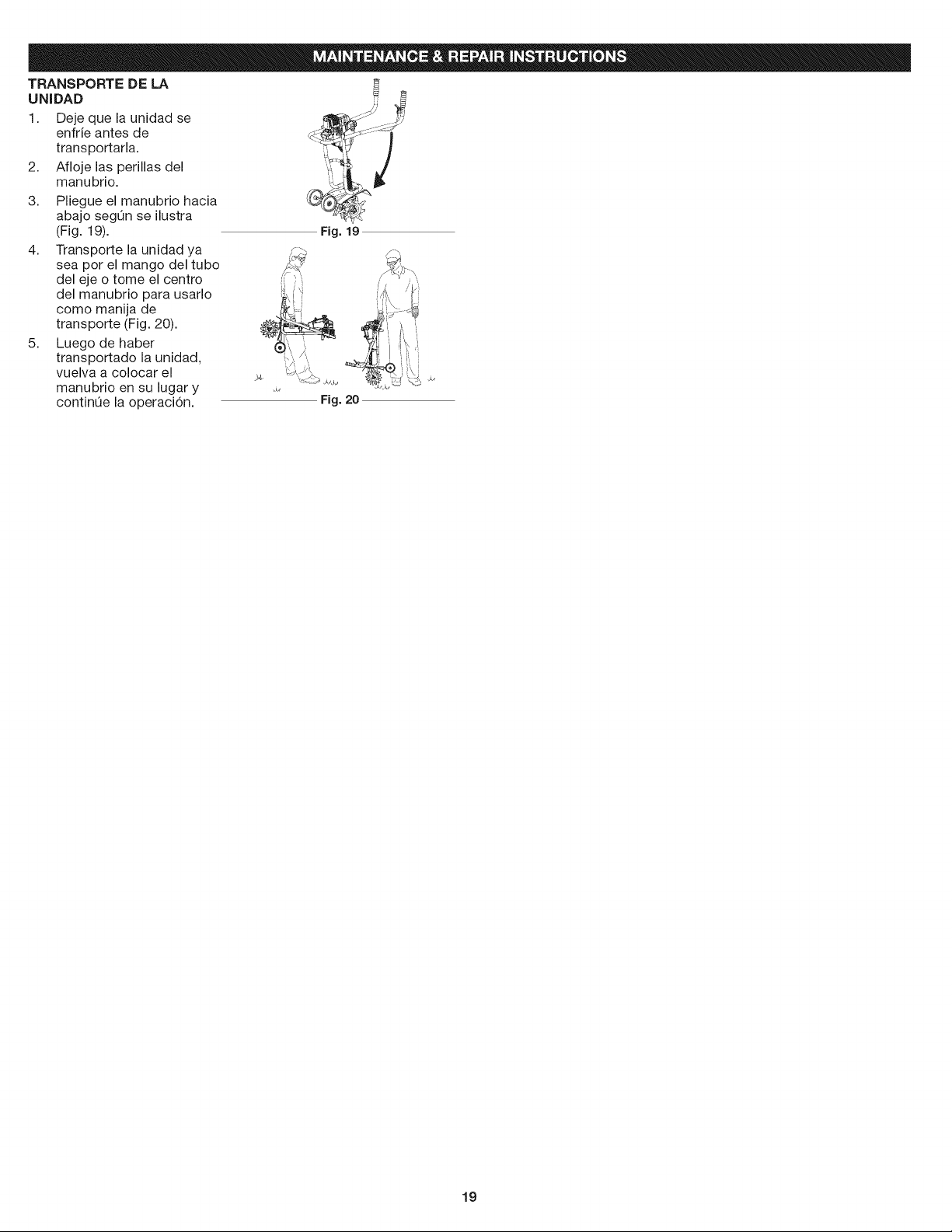 MAINTENANCE & REPAIR INSTRUCTIONS

TRANSPORTE DE LA UNIDAD

1. Deje que la unidad se enfríe antes de transportarla.

2. Afloje las perillas del manubrio.

3. Pliegue el manubrio hacia abajo según se ilustra (Fig. 19).

4. Transporte la unidad ya sea por el mango del tubo del eje o tome el centro del manubrio para usarlo como manija de transporte (Fig. 20).

5. Luego de haber transportado la unidad, vuelva a colocar el manubrio en su lugar y continúe la operación.

Fig. 19

Fig. 20

19